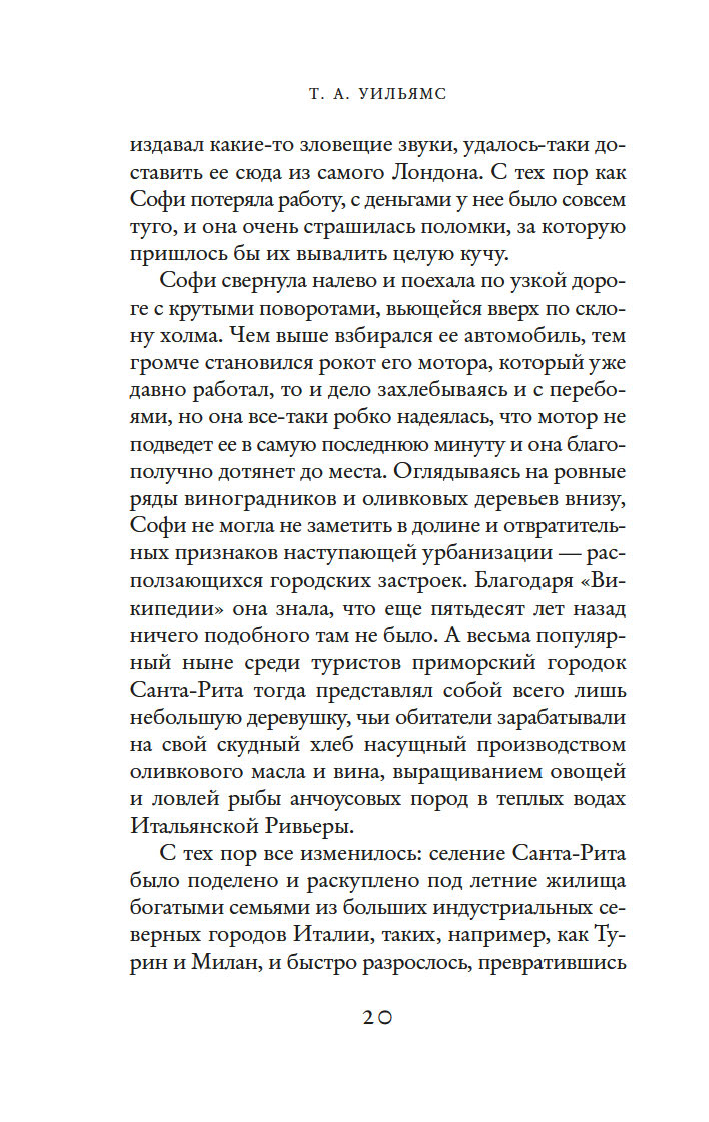 Т. А. УИЛЬЯМС

издавал какие-то зловещие звуки, удалось-таки доставить ее сюда из самого Лондона. С тех пор как Софи потеряла работу, с деньгами у нее было совсем туго, и она очень страшилась поломки, за которую пришлось бы их вывалить целую кучу.

Софи свернула налево и поехала по узкой дороге с крутыми поворотами, вьющейся вверх по склону холма. Чем выше взбирался ее автомобиль, тем громче становился рокот его мотора, который уже давно работал, то и дело захлебываясь и с перебоями, но она все-таки робко надеялась, что мотор не подведет ее в самую последнюю минуту и она благополучно дотянет до места. Оглядываясь на ровные ряды виноградников и оливковых деревьев внизу, Софи не могла не заметить в долине и отвратительных признаков наступающей урбанизации — расползающихся городских застроек. Благодаря «Википедии» она знала, что еще пятьдесят лет назад ничего подобного там не было. А весьма популярный ныне среди туристов приморский городок Санта-Рита тогда представлял собой всего лишь небольшую деревушку, чьи обитатели зарабатывали на свой скудный хлеб насущный производством оливкового масла и вина, выращиванием овощей и ловлей рыбы анчоусовых пород в теплых водах Итальянской Ривьеры.

С тех пор все изменилось: селение Санта-Рита было поделено и раскуплено под летние жилища богатыми семьями из больших индустриальных северных городов Италии, таких, например, как Турин и Милан, и быстро разрослось, превратившись

20